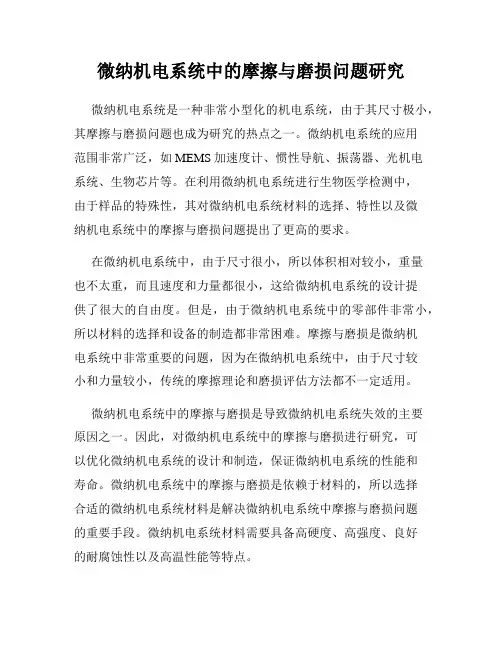 微纳机电系统中的摩擦与磨损问题研究

微纳机电系统是一种非常小型化的机电系统，由于其尺寸极小，其摩擦与磨损问题也成为研究的热点之一。微纳机电系统的应用范围非常广泛，如 MEMS 加速度计、惯性导航、振荡器、光机电系统、生物芯片等。在利用微纳机电系统进行生物医学检测中，由于样品的特殊性，其对微纳机电系统材料的选择、特性以及微纳机电系统中的摩擦与磨损问题提出了更高的要求。

在微纳机电系统中，由于尺寸很小，所以体积相对较小，重量也不太重，而且速度和力量都很小，这给微纳机电系统的设计提供了很大的自由度。但是，由于微纳机电系统中的零部件非常小，所以材料的选择和设备的制造都非常困难。摩擦与磨损是微纳机电系统中非常重要的问题，因为在微纳机电系统中，由于尺寸较小和力量较小，传统的摩擦理论和磨损评估方法都不一定适用。

微纳机电系统中的摩擦与磨损是导致微纳机电系统失效的主要原因之一。因此，对微纳机电系统中的摩擦与磨损进行研究，可以优化微纳机电系统的设计和制造，保证微纳机电系统的性能和寿命。微纳机电系统中的摩擦与磨损是依赖于材料的，所以选择合适的微纳机电系统材料是解决微纳机电系统中摩擦与磨损问题的重要手段。微纳机电系统材料需要具备高硬度、高强度、良好的耐腐蚀性以及高温性能等特点。